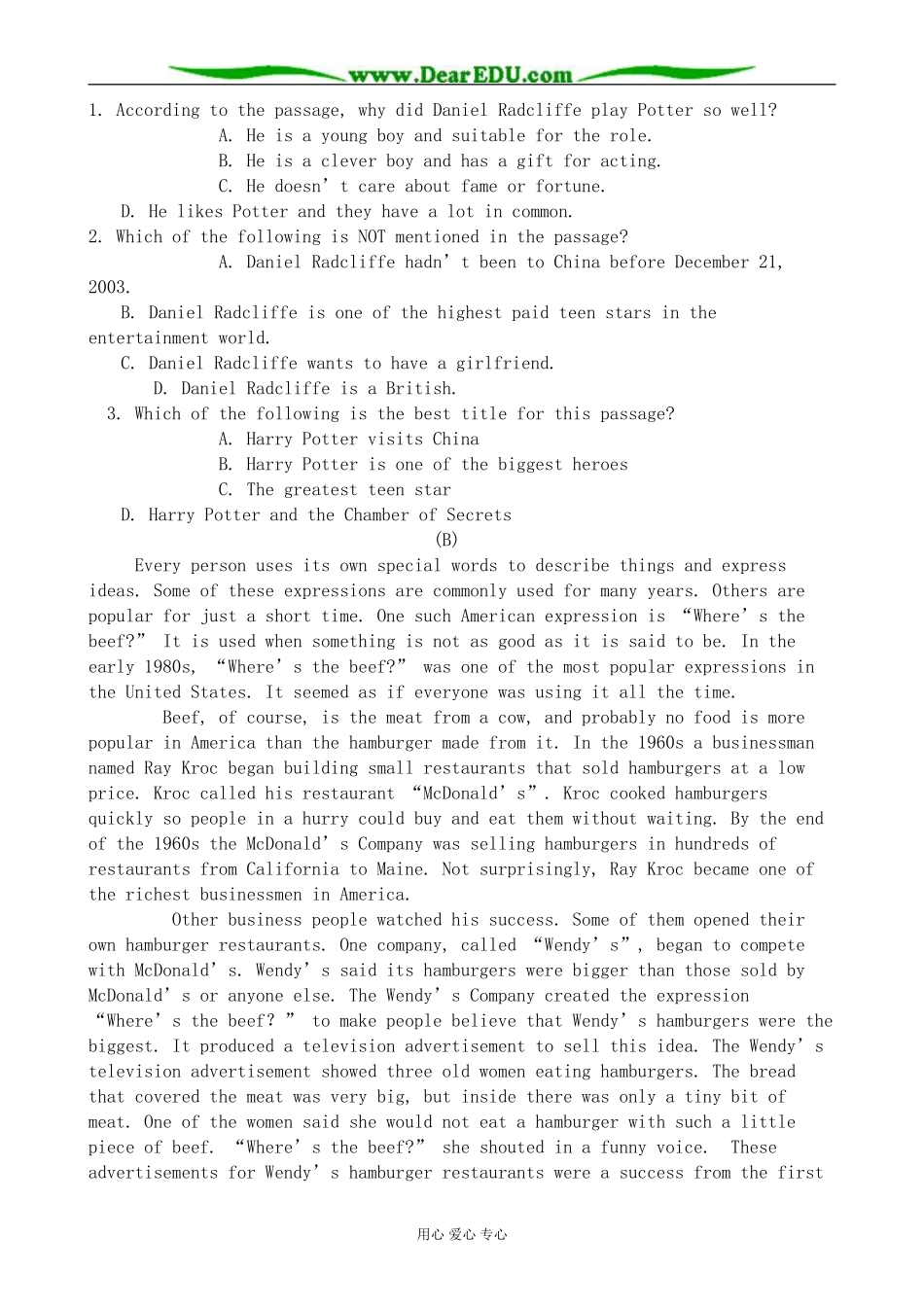 www.DearEDU.com

1. According to the passage, why did Daniel Radcliffe play Potter so well?
A. He is a young boy and suitable for the role.
B. He is a clever boy and has a gift for acting.
C. He doesn’t care about fame or fortune.
D. He likes Potter and they have a lot in common.
2. Which of the following is NOT mentioned in the passage?
A. Daniel Radcliffe hadn’t been to China before December 21, 2003.
B. Daniel Radcliffe is one of the highest paid teen stars in the entertainment world.
C. Daniel Radcliffe wants to have a girlfriend.
D. Daniel Radcliffe is a British.
3. Which of the following is the best title for this passage?
A. Harry Potter visits China
B. Harry Potter is one of the biggest heroes
C. The greatest teen star
D. Harry Potter and the Chamber of Secrets
(B)

Every person uses its own special words to describe things and express ideas. Some of these expressions are commonly used for many years. Others are popular for just a short time. One such American expression is “Where’s the beef?” It is used when something is not as good as it is said to be. In the early 1980s, “Where’s the beef?” was one of the most popular expressions in the United States. It seemed as if everyone was using it all the time.

Beef, of course, is the meat from a cow, and probably no food is more popular in America than the hamburger made from it. In the 1960s a businessman named Ray Kroc began building small restaurants that sold hamburgers at a low price. Kroc called his restaurant “McDonald’s”. Kroc cooked hamburgers quickly so people in a hurry could buy and eat them without waiting. By the end of the 1960s the McDonald’s Company was selling hamburgers in hundreds of restaurants from California to Maine. Not surprisingly, Ray Kroc became one of the richest businessmen in America.

Other business people watched his success. Some of them opened their own hamburger restaurants. One company, called “Wendy’s”, began to compete with McDonald’s. Wendy’s said its hamburgers were bigger than those sold by McDonald’s or anyone else. The Wendy’s Company created the expression “Where’s the beef? ” to make people believe that Wendy’s hamburgers were the biggest. It produced a television advertisement to sell this idea. The Wendy’s television advertisement showed three old women eating hamburgers. The bread that covered the meat was very big, but inside there was only a tiny bit of meat. One of the women said she would not eat a hamburger with such a little piece of beef. “Where’s the beef?” she shouted in a funny voice. These advertisements for Wendy’s hamburger restaurants were a success from the first

用心 爱心 专心